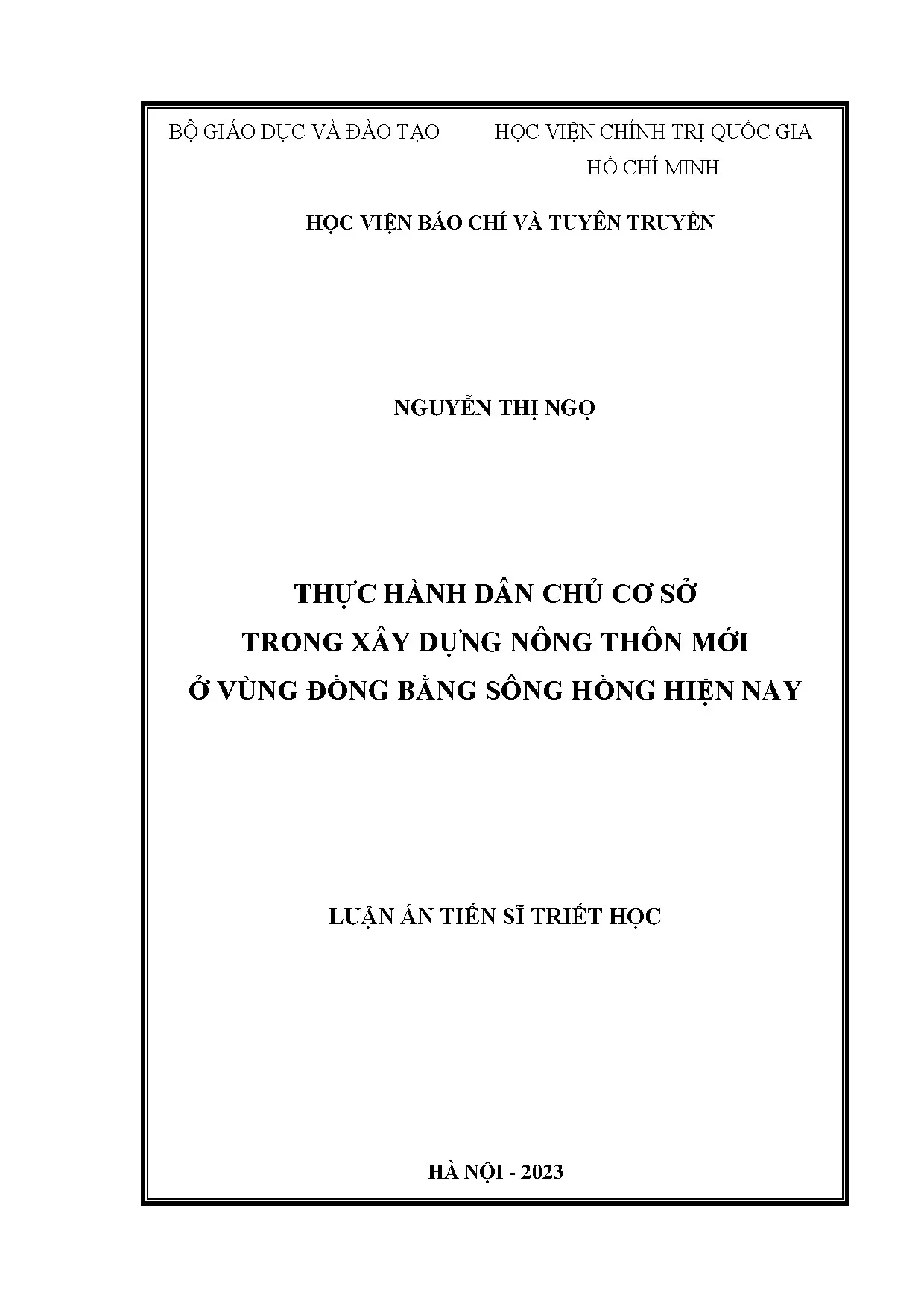 BỘ GIÁO DỤC VÀ ĐÀO TẠO

HỌC VIỆN CHÍNH TRỊ QUỐC GIA HỒ CHÍ MINH

HỌC VIỆN BÁO CHÍ VÀ TUYÊN TRUYỀN

NGUYỄN THỊ NGỌ

THỰC HÀNH DÂN CHỦ CƠ SỞ TRONG XÂY DỰNG NÔNG THÔN MỚI Ở VÙNG ĐỒNG BẰNG SÔNG HỒNG HIỆN NAY

LUẬN ÁN TIẾN SĨ TRIẾT HỌC

HÀ NỘI - 2023